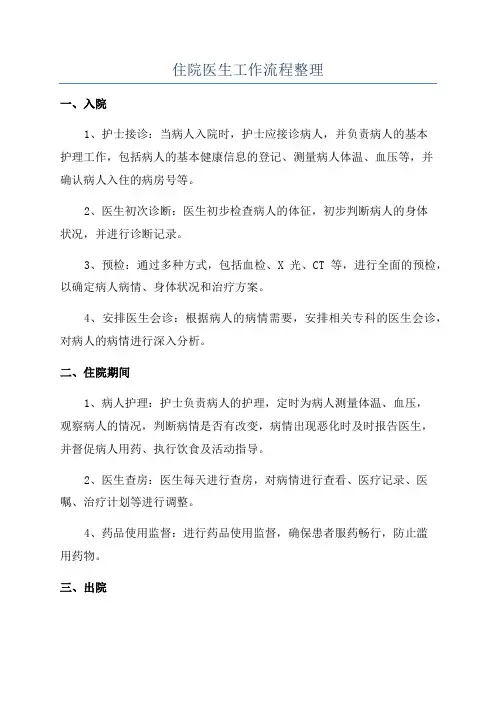 住院医生工作流程整理

一、入院

1、护士接诊：当病人入院时，护士应接诊病人，并负责病人的基本护理工作，包括病人的基本健康信息的登记、测量病人体温、血压等，并确认病人入住的病房号等。

2、医生初次诊断：医生初步检查病人的体征，初步判断病人的身体状况，并进行诊断记录。

3、预检：通过多种方式，包括血检、X 光、CT 等，进行全面的预检，以确定病人病情、身体状况和治疗方案。

4、安排医生会诊：根据病人的病情需要，安排相关专科的医生会诊，对病人的病情进行深入分析。

二、住院期间

1、病人护理：护士负责病人的护理，定时为病人测量体温、血压，观察病人的情况，判断病情是否有改变，病情出现恶化时及时报告医生，并督促病人用药、执行饮食及活动指导。

2、医生查房：医生每天进行查房，对病情进行查看、医疗记录、医嘱、治疗计划等进行调整。

4、药品使用监督：进行药品使用监督，确保患者服药畅行，防止滥用药物。

三、出院